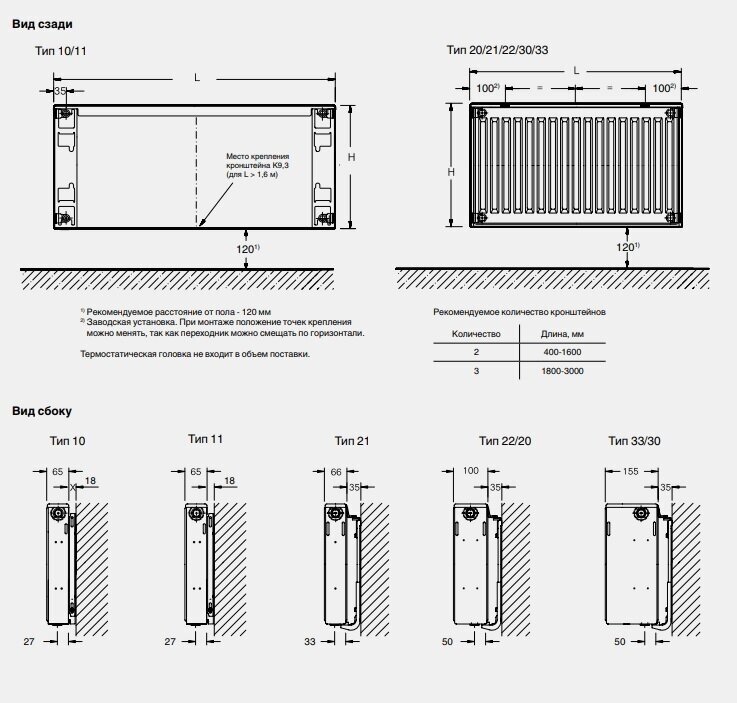 Вид сзади

Тип 10/11

L

35

H

Место крепления кронштейна K9,3 (для L > 1,6 м)

$120^{1)}$

Тип 20/21/22/30/33

L

$100^{2)}$ = = $100^{2)}$

H

$120^{1)}$

$^{1)}$ Рекомендуемое расстояние от пола - 120 мм
$^{2)}$ Заводская установка. При монтаже положение точек крепления можно менять, так как переходник можно смещать по горизонтали.

Термостатическая головка не входит в объем поставки.

Рекомендуемое количество кронштейнов

| Количество | Длина, мм |
|---|---|
| 2 | 400-1600 |
| 3 | 1800-3000 |

Вид сбоку

Тип 10

65 18

27

Тип 11

65 18

27

Тип 21

66 35

33

Тип 22/20

100 35

50

Тип 33/30

155 35

50